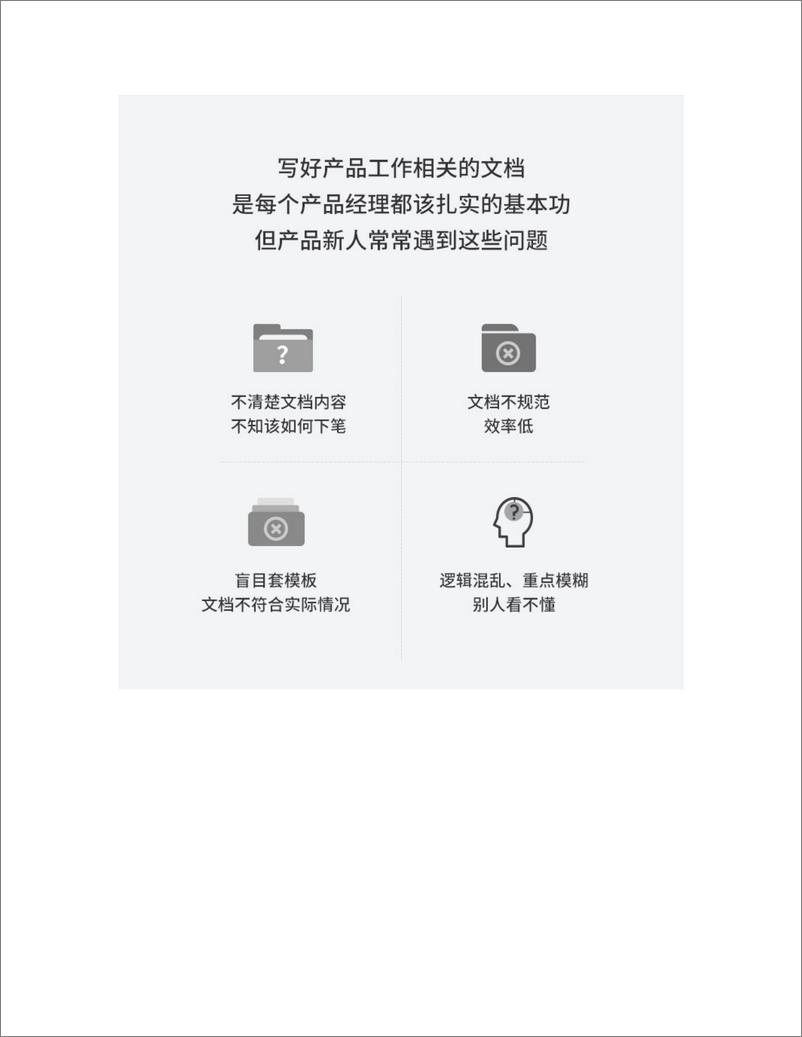 写好产品工作相关的文档
是每个产品经理都该扎实的基本功
但产品新人常常遇到这些问题

?

不清楚文档内容
不知该如何下笔

文档不规范
效率低

盲目套模板
文档不符合实际情况

?

逻辑混乱、重点模糊
别人看不懂